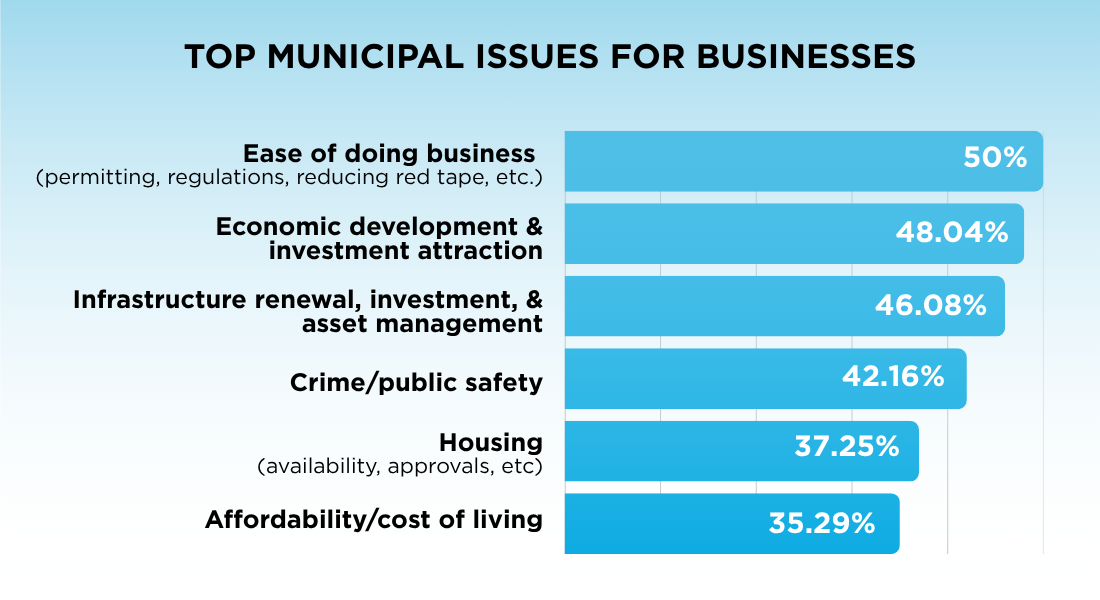 TOP MUNICIPAL ISSUES FOR BUSINESSES

Ease of doing business
(permitting, regulations, reducing red tape, etc.)
50%

Economic development & investment attraction
48.04%

Infrastructure renewal, investment, & asset management
46.08%

Crime/public safety
42.16%

Housing
(availability, approvals, etc)
37.25%

Affordability/cost of living
35.29%